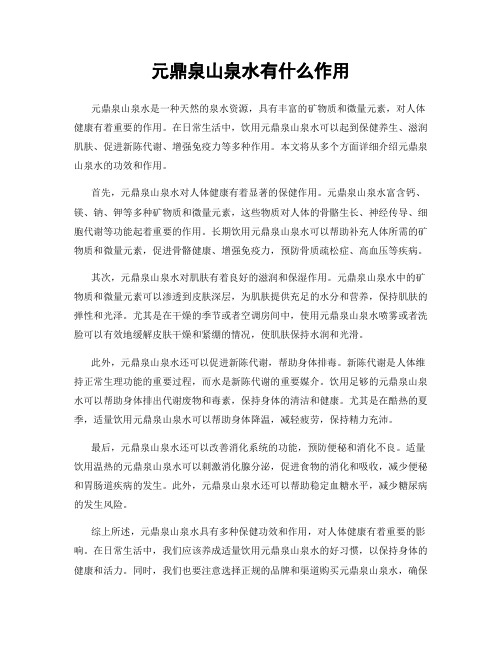 元鼎泉山泉水有什么作用

元鼎泉山泉水是一种天然的泉水资源，具有丰富的矿物质和微量元素，对人体健康有着重要的作用。在日常生活中，饮用元鼎泉山泉水可以起到保健养生、滋润肌肤、促进新陈代谢、增强免疫力等多种作用。本文将从多个方面详细介绍元鼎泉山泉水的功效和作用。

首先，元鼎泉山泉水对人体健康有着显著的保健作用。元鼎泉山泉水富含钙、镁、钠、钾等多种矿物质和微量元素，这些物质对人体的骨骼生长、神经传导、细胞代谢等功能起着重要的作用。长期饮用元鼎泉山泉水可以帮助补充人体所需的矿物质和微量元素，促进骨骼健康、增强免疫力，预防骨质疏松症、高血压等疾病。

其次，元鼎泉山泉水对肌肤有着良好的滋润和保湿作用。元鼎泉山泉水中的矿物质和微量元素可以渗透到皮肤深层，为肌肤提供充足的水分和营养，保持肌肤的弹性和光泽。尤其是在干燥的季节或者空调房间中，使用元鼎泉山泉水喷雾或者洗脸可以有效地缓解皮肤干燥和紧绷的情况，使肌肤保持水润和光滑。

此外，元鼎泉山泉水还可以促进新陈代谢，帮助身体排毒。新陈代谢是人体维持正常生理功能的重要过程，而水是新陈代谢的重要媒介。饮用足够的元鼎泉山泉水可以帮助身体排出代谢废物和毒素，保持身体的清洁和健康。尤其是在酷热的夏季，适量饮用元鼎泉山泉水可以帮助身体降温，减轻疲劳，保持精力充沛。

最后，元鼎泉山泉水还可以改善消化系统的功能，预防便秘和消化不良。适量饮用温热的元鼎泉山泉水可以刺激消化腺分泌，促进食物的消化和吸收，减少便秘和胃肠道疾病的发生。此外，元鼎泉山泉水还可以帮助稳定血糖水平，减少糖尿病的发生风险。

综上所述，元鼎泉山泉水具有多种保健功效和作用，对人体健康有着重要的影响。在日常生活中，我们应该养成适量饮用元鼎泉山泉水的好习惯，以保持身体的健康和活力。同时，我们也要注意选择正规的品牌和渠道购买元鼎泉山泉水，确保